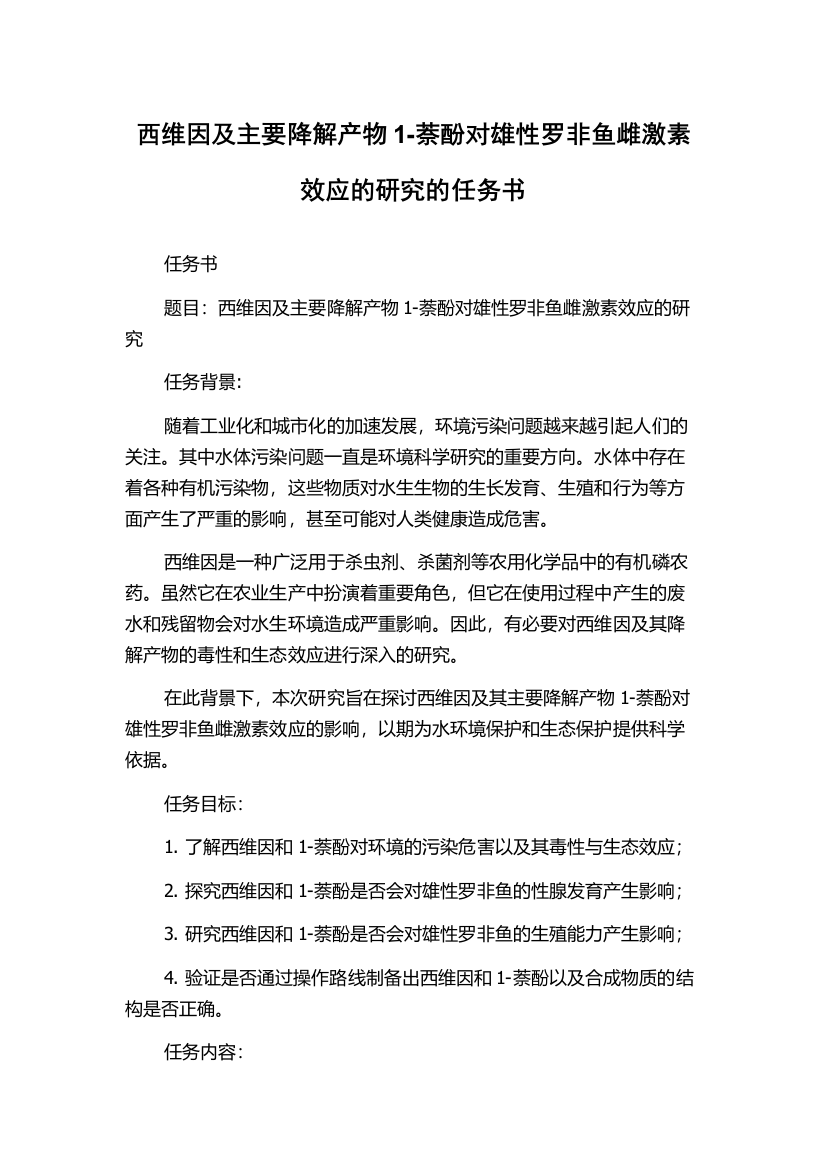 西维因及主要降解产物 1-萘酚对雄性罗非鱼雌激素效应的研究的任务书

任务书

题目：西维因及主要降解产物 1-萘酚对雄性罗非鱼雌激素效应的研究

任务背景：

随着工业化和城市化的加速发展，环境污染问题越来越引起人们的关注。其中水体污染问题一直是环境科学研究的重要方向。水体中存在着各种有机污染物，这些物质对水生生物的生长发育、生殖和行为等方面产生了严重的影响，甚至可能对人类健康造成危害。

西维因是一种广泛用于杀虫剂、杀菌剂等农用化学品中的有机磷农药。虽然它在农业生产中扮演着重要角色，但它在使用过程中产生的废水和残留物会对水生环境造成严重影响。因此，有必要对西维因及其降解产物的毒性和生态效应进行深入的研究。

在此背景下，本次研究旨在探讨西维因及其主要降解产物 1-萘酚对雄性罗非鱼雌激素效应的影响，以期为水环境保护和生态保护提供科学依据。

任务目标：

1. 了解西维因和 1-萘酚对环境的污染危害以及其毒性与生态效应；

2. 探究西维因和 1-萘酚是否会对雄性罗非鱼的性腺发育产生影响；

3. 研究西维因和 1-萘酚是否会对雄性罗非鱼的生殖能力产生影响；

4. 验证是否通过操作路线制备出西维因和 1-萘酚以及合成物质的结构是否正确。

任务内容：